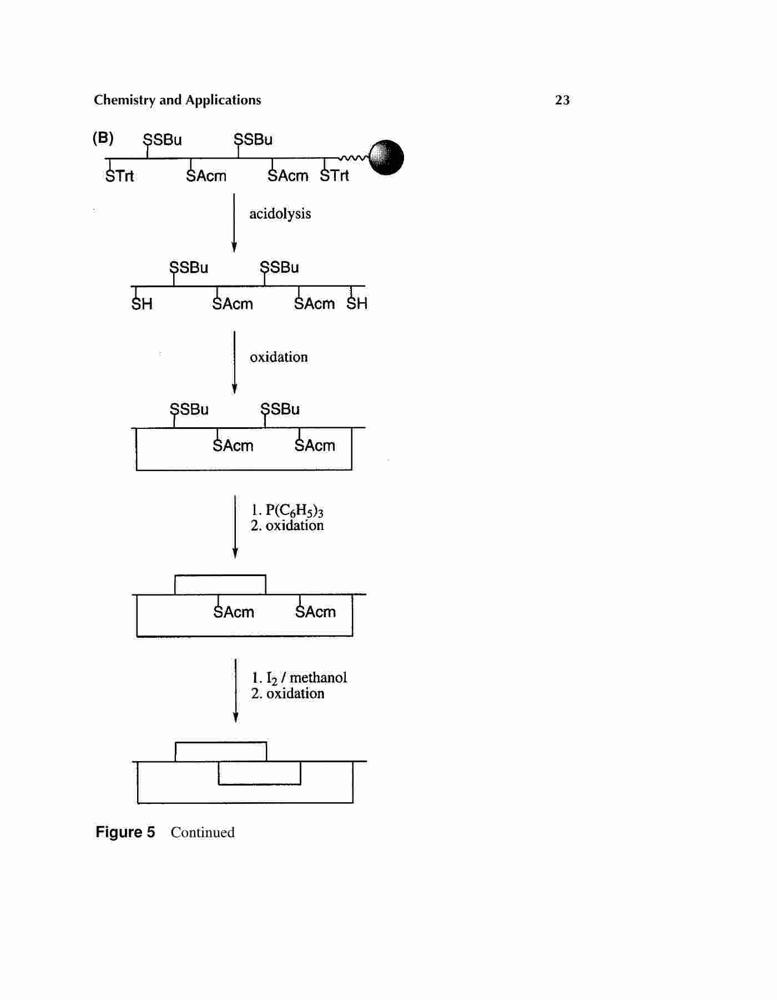 Chemistry and Applications

23

(B) SSBu SSBu

STrt SAcm SAcm STrt

acidolysis

SSBu SSBu

SH SAcm SAcm SH

oxidation

SSBu SSBu

SAcm SAcm

1. $P(C_6H_5)_3$
2. oxidation

SAcm SAcm

1. $I_2$ / methanol
2. oxidation

Figure 5 Continued